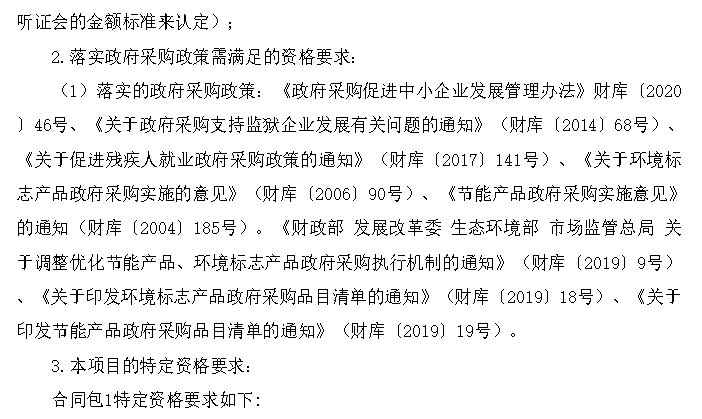 听证会的金额标准来认定）；

2.落实政府采购政策需满足的资格要求：

（1）落实的政府采购政策：《政府采购促进中小企业发展管理办法》财库〔2020〕46号、《关于政府采购支持监狱企业发展有关问题的通知》（财库〔2014〕68号）、《关于促进残疾人就业政府采购政策的通知》（财库〔2017〕141号）、《关于环境标志产品政府采购实施的意见》（财库〔2006〕90号）、《节能产品政府采购实施意见》的通知（财库〔2004〕185号）。《财政部 发展改革委 生态环境部 市场监管总局 关于调整优化节能产品、环境标志产品政府采购执行机制的通知》（财库〔2019〕9号）、《关于印发环境标志产品政府采购品目清单的通知》（财库〔2019〕18号）、《关于印发节能产品政府采购品目清单的通知》（财库〔2019〕19号）。

3.本项目的特定资格要求：

合同包1特定资格要求如下：